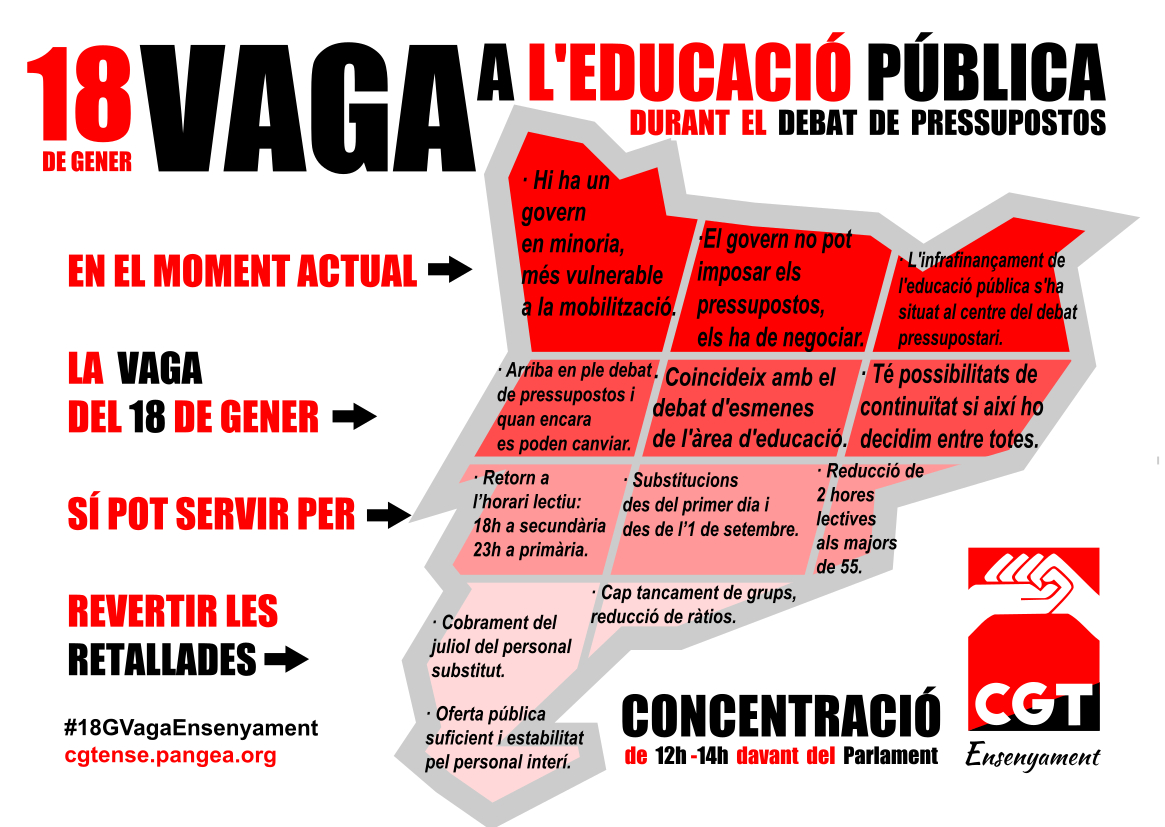 18 DE GENER VAGA A L'EDUCACIÓ PÚBLICA

DURANT EL DEBAT DE PRESSUPOSTOS

EN EL MOMENT ACTUAL

· Hi ha un govern en minoria, més vulnerable a la mobilització.

·El govern no pot imposar els pressupostos, els ha de negociar.

· L'infrafinançament de l'educació pública s'ha situat al centre del debat pressupostari.

LA VAGA DEL 18 DE GENER

· Arriba en ple debat de pressupostos i quan encara es poden canviar.

· Coincideix amb el debat d'esmenes de l'àrea d'educació.

· Té possibilitats de continuïtat si així ho decidim entre totes.

SÍ POT SERVIR PER

· Retorn a l'horari lectiu: 18h a secundària 23h a primària.

· Substitucions des del primer dia i des de l'1 de setembre.

· Reducció de 2 hores lectives als majors de 55.

REVERTIR LES RETALLADES

· Cap tancament de grups, reducció de ràtios.

· Cobrament del juliol del personal substitut.

· Oferta pública suficient i estabilitat pel personal interí.

#18GVagaEnsenyament
cgtense.pangea.org

CONCENTRACIÓ
de 12h -14h davant del Parlament

CGT
Ensenyament